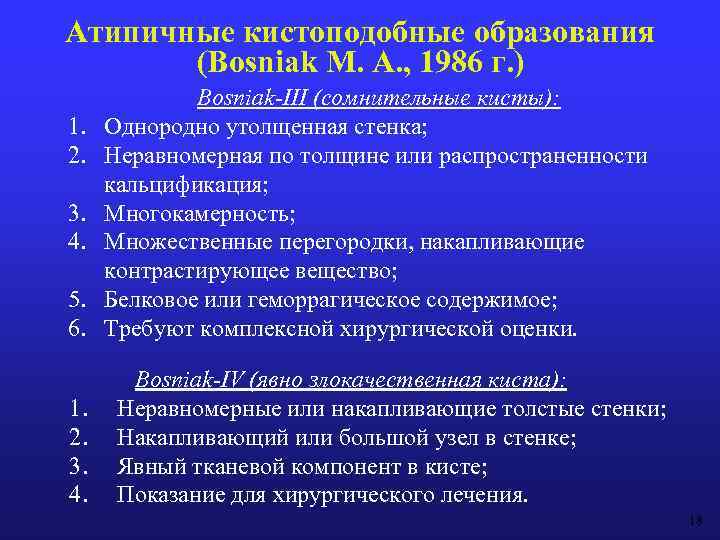 Атипичные кистоподобные образования (Bosniak M. A., 1986 г.)

Bosniak-III (сомнительные кисты):

1. Однородно утолщенная стенка;
2. Неравномерная по толщине или распространенности кальцификация;
3. Многокамерность;
4. Множественные перегородки, накапливающие контрастирующее вещество;
5. Белковое или геморрагическое содержимое;
6. Требуют комплексной хирургической оценки.

Bosniak-IV (явно злокачественная киста):

1. Неравномерные или накапливающие толстые стенки;
2. Накапливающий или большой узел в стенке;
3. Явный тканевой компонент в кисте;
4. Показание для хирургического лечения.

18